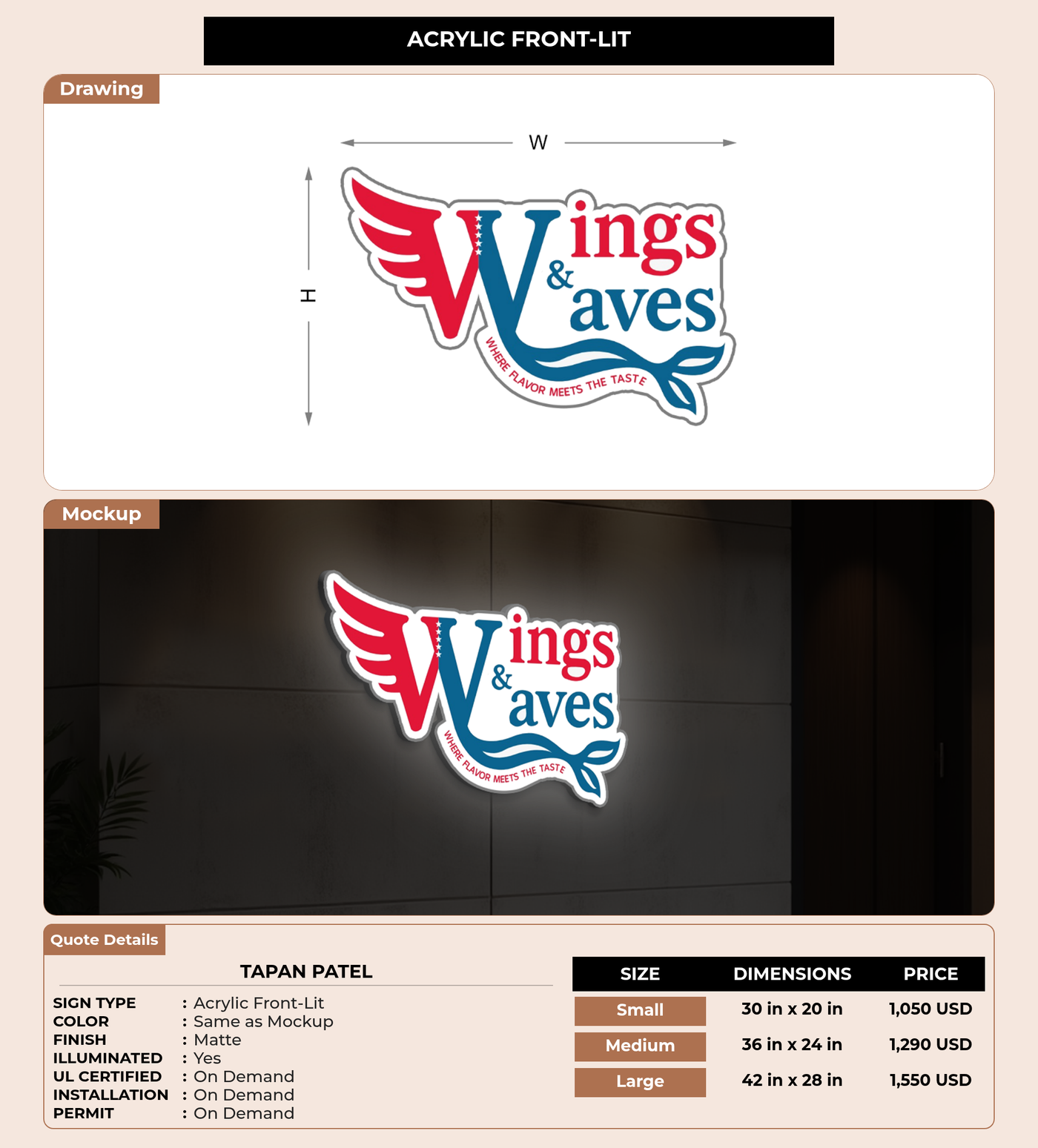 ACRYLIC FRONT-LIT

Drawing

W

H

Wings & Waves
WHERE FLAVOR MEETS THE TASTE

Mockup

Wings & Waves
WHERE FLAVOR MEETS THE TASTE

Quote Details

TAPAN PATEL

SIGN TYPE : Acrylic Front-Lit
COLOR : Same as Mockup
FINISH : Matte
ILLUMINATED : Yes
UL CERTIFIED : On Demand
INSTALLATION : On Demand
PERMIT : On Demand

| SIZE | DIMENSIONS | PRICE |
|---|---|---|
| Small | 30 in x 20 in | 1,050 USD |
| Medium | 36 in x 24 in | 1,290 USD |
| Large | 42 in x 28 in | 1,550 USD |